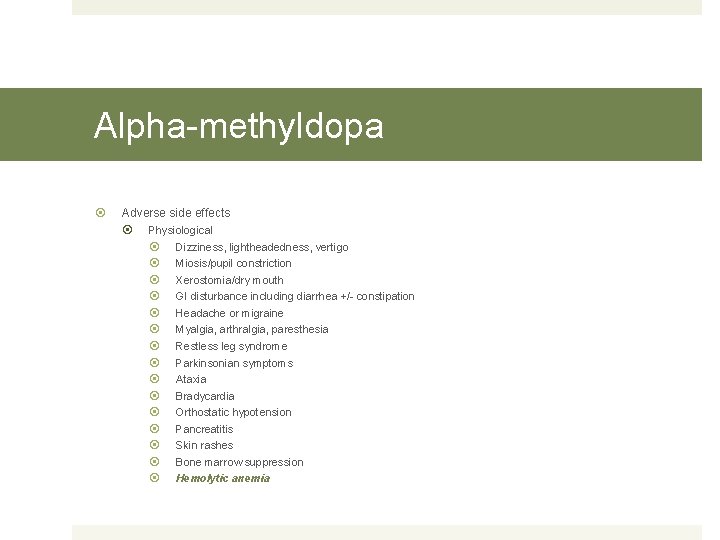 Alpha-methyldopa

Adverse side effects
Physiological
Dizziness, lightheadedness, vertigo
Miosis/pupil constriction
Xerostomia/dry mouth
GI disturbance including diarrhea +/- constipation
Headache or migraine
Myalgia, arthralgia, paresthesia
Restless leg syndrome
Parkinsonian symptoms
Ataxia
Bradycardia
Orthostatic hypotension
Pancreatitis
Skin rashes
Bone marrow suppression
Hemolytic anemia